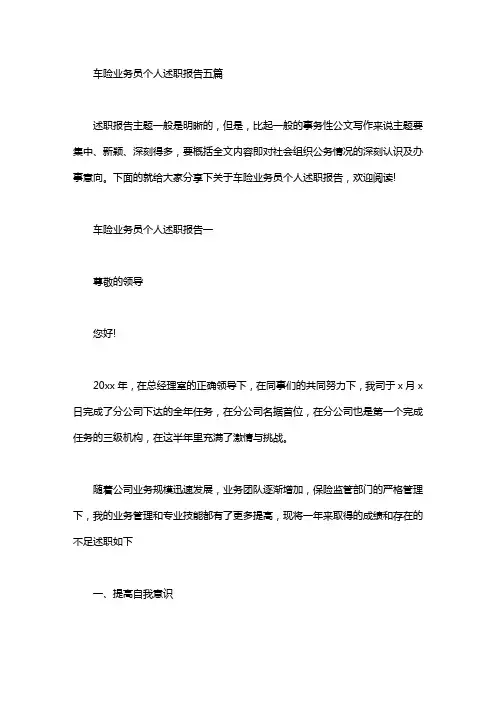 车险业务员个人述职报告五篇

述职报告主题一般是明晰的，但是，比起一般的事务性公文写作来说主题要集中、新颖、深刻得多，要概括全文内容即对社会组织公务情况的深刻认识及办事意向。下面的就给大家分享下关于车险业务员个人述职报告，欢迎阅读!

车险业务员个人述职报告一

尊敬的领导

您好!

20xx 年，在总经理室的正确领导下，在同事们的共同努力下，我司于 x 月 x 日完成了分公司下达的全年任务，在分公司名据首位，在分公司也是第一个完成任务的三级机构，在这半年里充满了激情与挑战。

随着公司业务规模迅速发展，业务团队逐渐增加，保险监管部门的严格管理下，我的业务管理和专业技能都有了更多提高，现将一年来取得的成绩和存在的不足述职如下

一、提高自我意识